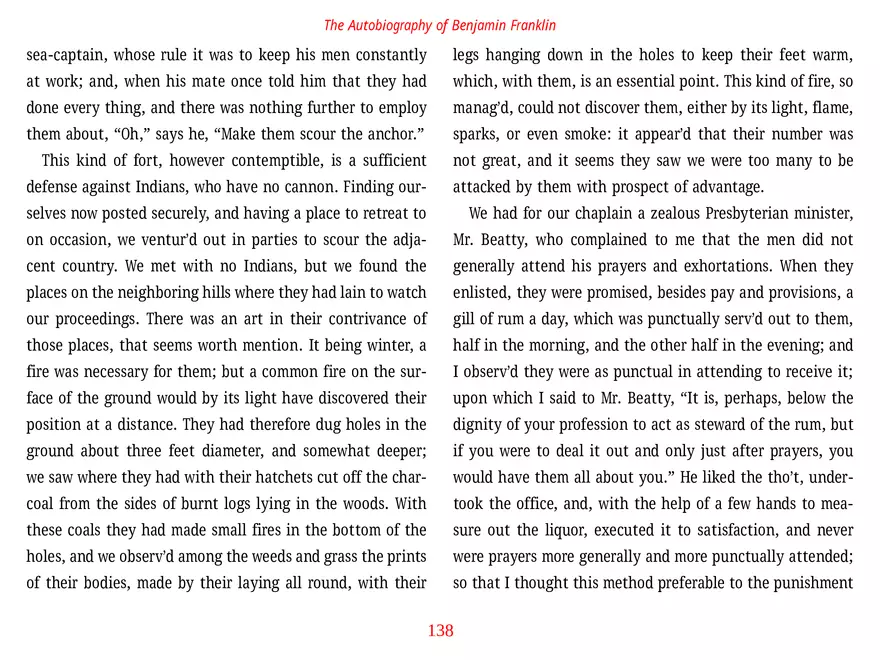 The Autobiography of Benjamin Franklin

sea-captain, whose rule it was to keep his men constantly at work; and, when his mate once told him that they had done every thing, and there was nothing further to employ them about, "Oh," says he, "Make them scour the anchor."

This kind of fort, however contemptible, is a sufficient defense against Indians, who have no cannon. Finding ourselves now posted securely, and having a place to retreat to on occasion, we ventur'd out in parties to scour the adjacent country. We met with no Indians, but we found the places on the neighboring hills where they had lain to watch our proceedings. There was an art in their contrivance of those places, that seems worth mention. It being winter, a fire was necessary for them; but a common fire on the surface of the ground would by its light have discovered their position at a distance. They had therefore dug holes in the ground about three feet diameter, and somewhat deeper; we saw where they had with their hatchets cut off the charcoal from the sides of burnt logs lying in the woods. With these coals they had made small fires in the bottom of the holes, and we observ'd among the weeds and grass the prints of their bodies, made by their laying all round, with their legs hanging down in the holes to keep their feet warm, which, with them, is an essential point. This kind of fire, so manag'd, could not discover them, either by its light, flame, sparks, or even smoke: it appear'd that their number was not great, and it seems they saw we were too many to be attacked by them with prospect of advantage.

We had for our chaplain a zealous Presbyterian minister, Mr. Beatty, who complained to me that the men did not generally attend his prayers and exhortations. When they enlisted, they were promised, besides pay and provisions, a gill of rum a day, which was punctually serv'd out to them, half in the morning, and the other half in the evening; and I observ'd they were as punctual in attending to receive it; upon which I said to Mr. Beatty, "It is, perhaps, below the dignity of your profession to act as steward of the rum, but if you were to deal it out and only just after prayers, you would have them all about you." He liked the tho't, undertook the office, and, with the help of a few hands to measure out the liquor, executed it to satisfaction, and never were prayers more generally and more punctually attended; so that I thought this method preferable to the punishment

138